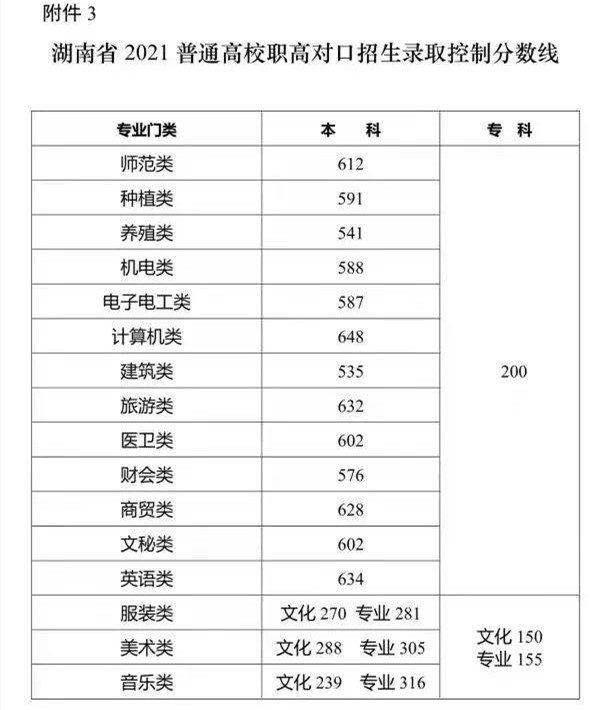 附件 3

湖南省 2021 普通高校职高对口招生录取控制分数线

| 专业门类 | 本　科 | 专　科 |
|---|---|---|
| 师范类 | 612 | 200 |
| 种植类 | 591 | |
| 养殖类 | 541 | |
| 机电类 | 588 | |
| 电子电工类 | 587 | |
| 计算机类 | 648 | |
| 建筑类 | 535 | |
| 旅游类 | 632 | |
| 医卫类 | 602 | |
| 财会类 | 576 | |
| 商贸类 | 628 | |
| 文秘类 | 602 | |
| 英语类 | 634 | |
| 服装类 | 文化 270　专业 281 | 文化 150 专业 155 |
| 美术类 | 文化 288　专业 305 | |
| 音乐类 | 文化 239　专业 316 | |